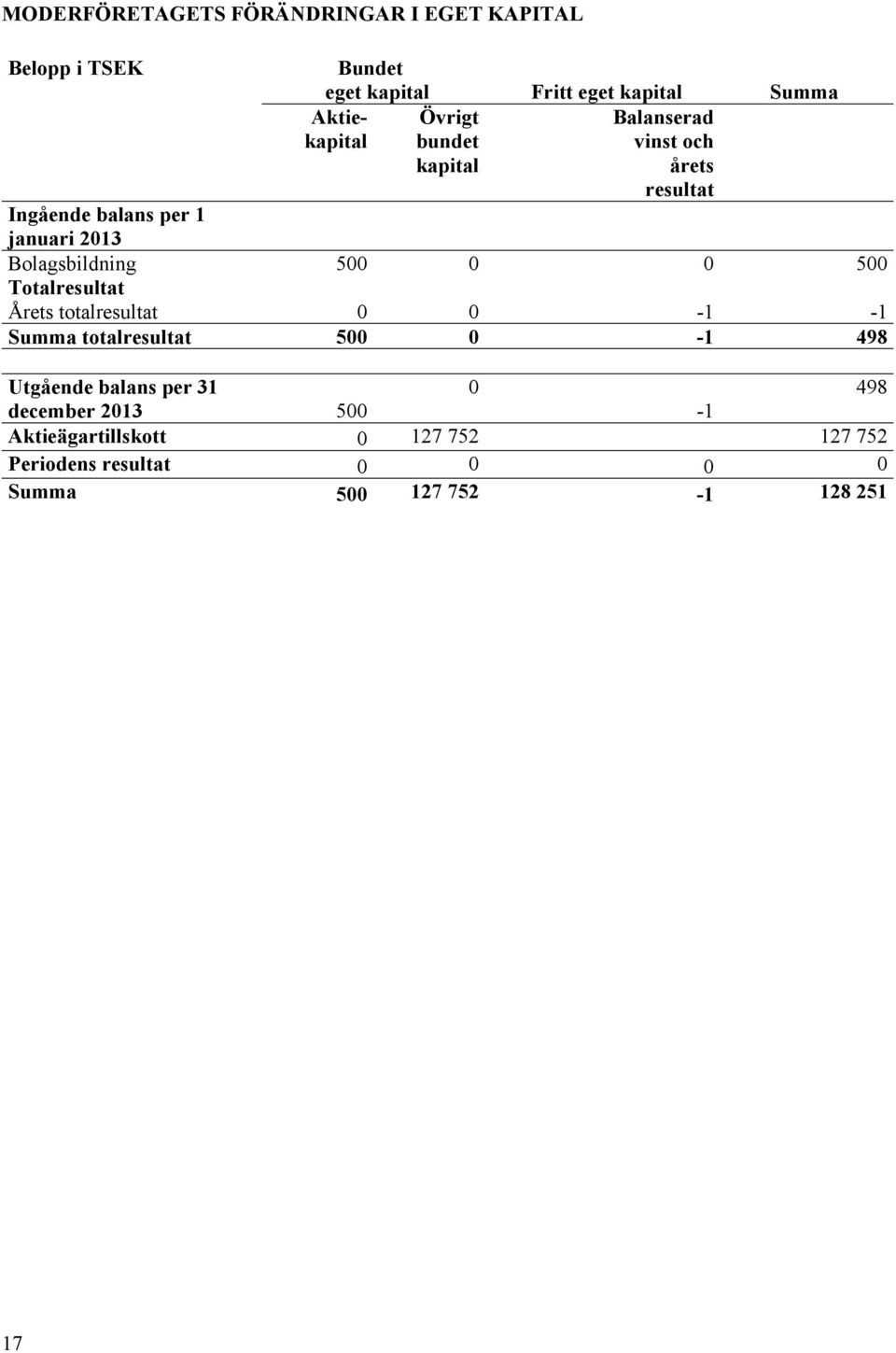 MODERFÖRETAGETS FÖRÄNDRINGAR I EGET KAPITAL

| Belopp i TSEK | Bundet eget kapital | | Fritt eget kapital | Summa |
|---|---|---|---|---|
| | Aktiekapital | Övrigt bundet kapital | Balanserad vinst och årets resultat | |
| Ingående balans per 1 januari 2013 | | | | |
| Bolagsbildning | 500 | 0 | 0 | 500 |
| Totalresultat | | | | |
| Årets totalresultat | 0 | 0 | -1 | -1 |
| Summa totalresultat | 500 | 0 | -1 | 498 |
| Utgående balans per 31 december 2013 | 500 | 0 | -1 | 498 |
| Aktieägartillskott | 0 | 127 752 | | 127 752 |
| Periodens resultat | 0 | 0 | 0 | 0 |
| Summa | 500 | 127 752 | -1 | 128 251 |

17